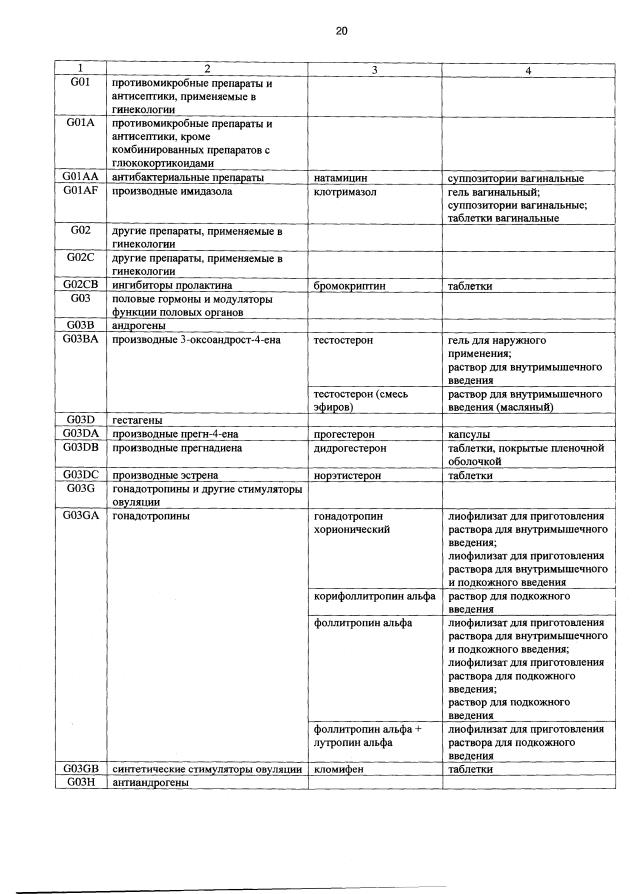 20

| 1 | 2 | 3 | 4 |
|---|---|---|---|
| G01 | противомикробные препараты и антисептики, применяемые в гинекологии | | |
| G01A | противомикробные препараты и антисептики, кроме комбинированных препаратов с глюкокортикоидами | | |
| G01AA | антибактериальные препараты | натамицин | суппозитории вагинальные |
| G01AF | производные имидазола | клотримазол | гель вагинальный; суппозитории вагинальные; таблетки вагинальные |
| G02 | другие препараты, применяемые в гинекологии | | |
| G02C | другие препараты, применяемые в гинекологии | | |
| G02CB | ингибиторы пролактина | бромокриптин | таблетки |
| G03 | половые гормоны и модуляторы функции половых органов | | |
| G03B | андрогены | | |
| G03BA | производные 3-оксоандрост-4-ена | тестостерон | гель для наружного применения; раствор для внутримышечного введения |
| | | тестостерон (смесь эфиров) | раствор для внутримышечного введения (масляный) |
| G03D | гестагены | | |
| G03DA | производные прегн-4-ена | прогестерон | капсулы |
| G03DB | производные прегнадиена | дидрогестерон | таблетки, покрытые пленочной оболочкой |
| G03DC | производные эстрена | норэтистерон | таблетки |
| G03G | гонадотропины и другие стимуляторы овуляции | | |
| G03GA | гонадотропины | гонадотропин хорионический | лиофилизат для приготовления раствора для внутримышечного введения; лиофилизат для приготовления раствора для внутримышечного и подкожного введения |
| | | корифоллитропин альфа | раствор для подкожного введения |
| | | фоллитропин альфа | лиофилизат для приготовления раствора для внутримышечного и подкожного введения; лиофилизат для приготовления раствора для подкожного введения; раствор для подкожного введения |
| | | фоллитропин альфа + лутропин альфа | лиофилизат для приготовления раствора для подкожного введения |
| G03GB | синтетические стимуляторы овуляции | кломифен | таблетки |
| G03H | антиандрогены | | |